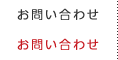 お問い合わせ

お問い合わせ